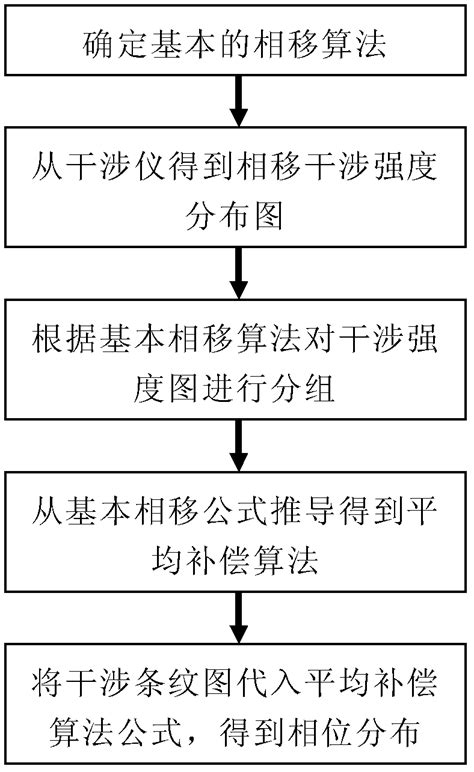 确定基本的相移算法

从干涉仪得到相移干涉强度分布图

根据基本相移算法对干涉强度图进行分组

从基本相移公式推导得到平均补偿算法

将干涉条纹图代入平均补偿算法公式，得到相位分布